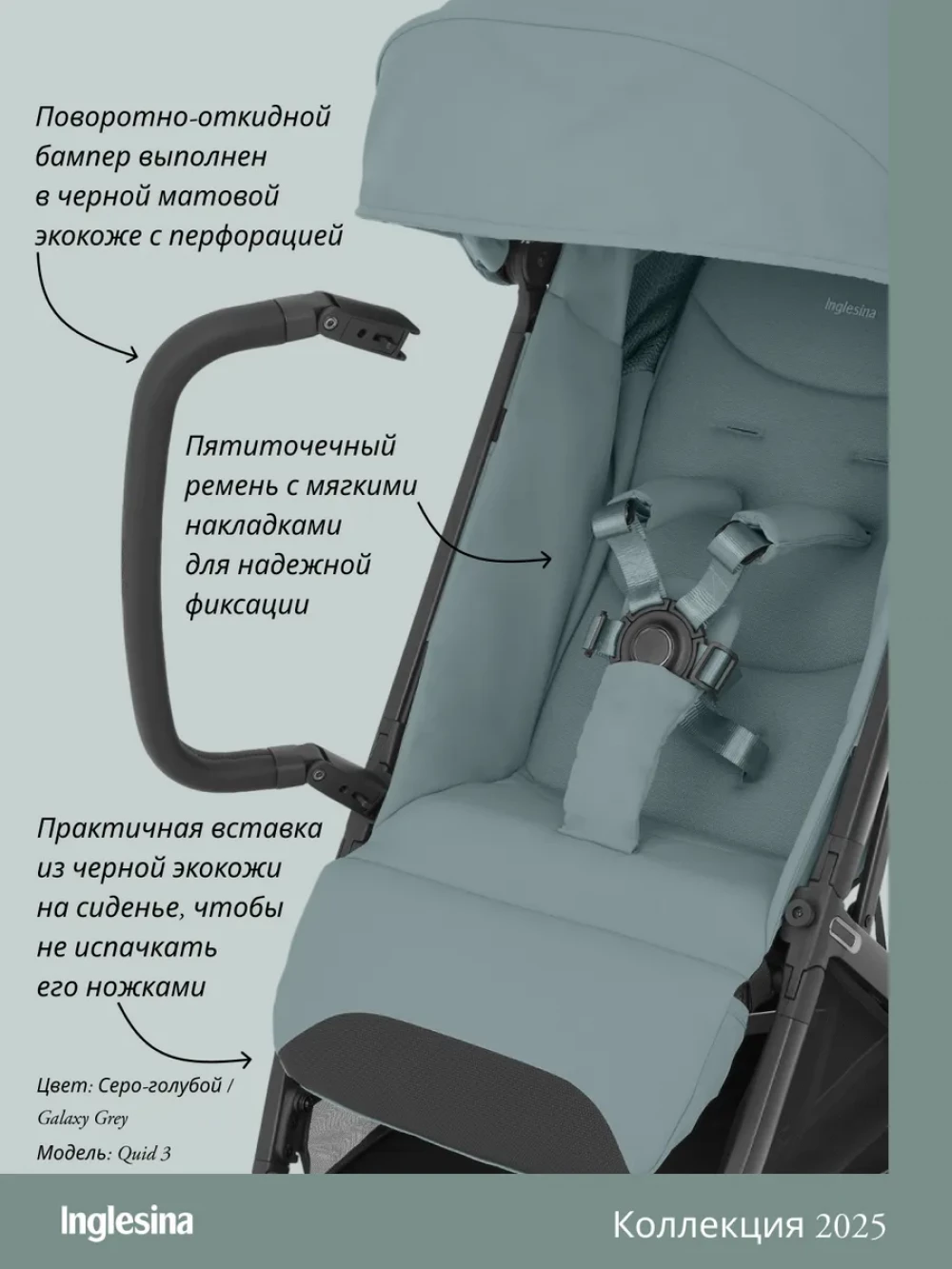 Поворотно-откидной бампер выполнен в черной матовой экокоже с перфорацией

Inglesina

Пятиточечный ремень с мягкими накладками для надежной фиксации

Практичная вставка из черной экокожи на сиденье, чтобы не испачкать его ножками

Цвет: Серо-голубой / Galaxy Grey
Модель: Quid 3

Inglesina

Коллекция 2025